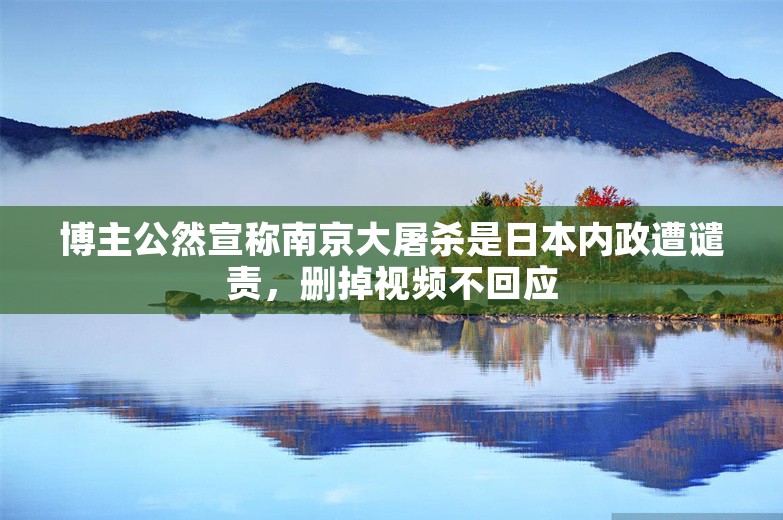 博主公然宣称南京大屠杀是日本内政遭谴责，删掉视频不回应